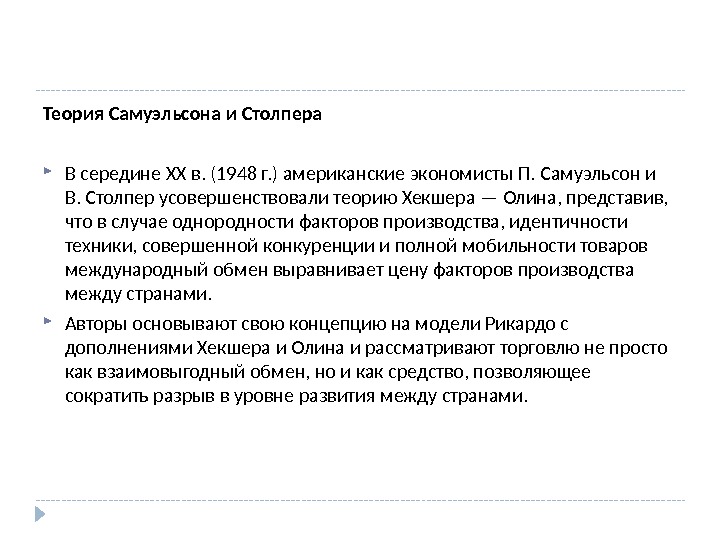 Теория Самуэльсона и Столпера

В середине XX в. (1948 г.) американские экономисты П. Самуэльсон и В. Столпер усовершенствовали теорию Хекшера — Олина, представив, что в случае однородности факторов производства, идентичности техники, совершенной конкуренции и полной мобильности товаров международный обмен выравнивает цену факторов производства между странами.

Авторы основывают свою концепцию на модели Рикардо с дополнениями Хекшера и Олина и рассматривают торговлю не просто как взаимовыгодный обмен, но и как средство, позволяющее сократить разрыв в уровне развития между странами.